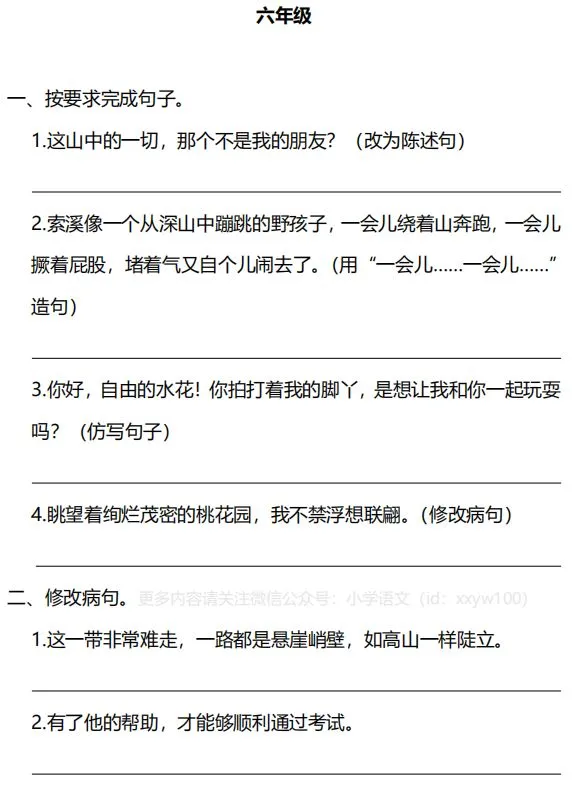 六年级

一、按要求完成句子。

1.这山中的一切，那个不是我的朋友？（改为陈述句）

____

2.索溪像一个从深山中蹦跳的野孩子，一会儿绕着山奔跑，一会儿撅着屁股，堵着气又自个儿闹去了。(用“一会儿……一会儿……”造句)

____

3.你好，自由的水花！你拍打着我的脚丫，是想让我和你一起玩耍吗？（仿写句子）

____

4.眺望着绚烂茂密的桃花园，我不禁浮想联翩。(修改病句)

____

二、修改病句。

1.这一带非常难走，一路都是悬崖峭壁，如高山一样陡立。

____

2.有了他的帮助，才能够顺利通过考试。

____

更多内容请关注微信公众号：小学语文（id：xxyw100）